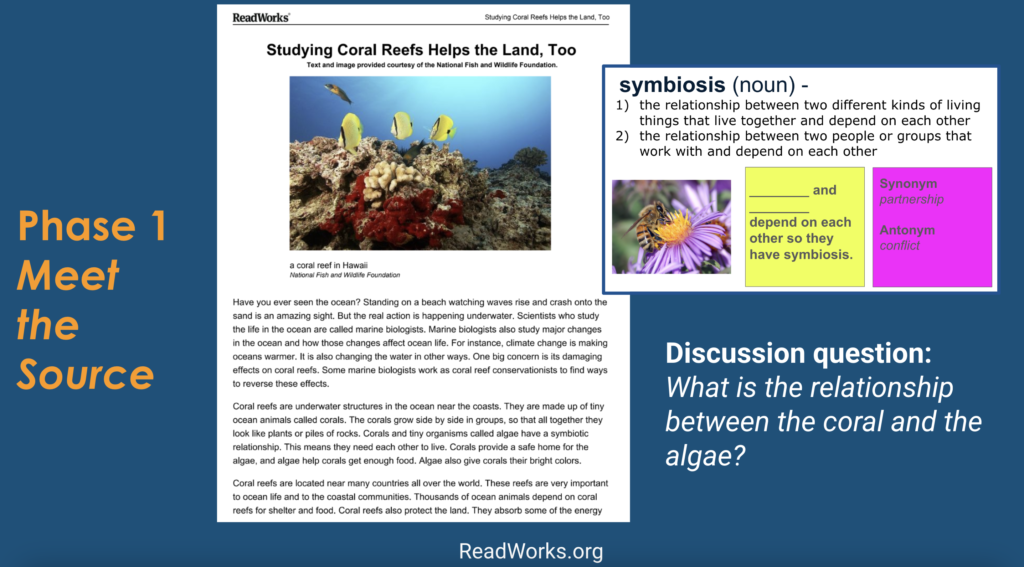 Phase 1
Meet
the
Source

ReadWorks

Studying Coral Reefs Helps the Land, Too

Studying Coral Reefs Helps the Land, Too

Text and image provided courtesy of the National Fish and Wildlife Foundation.

a coral reef in Hawaii
National Fish and Wildlife Foundation

Have you ever seen the ocean? Standing on a beach watching waves rise and crash onto the sand is an amazing sight. But the real action is happening underwater. Scientists who study the life in the ocean are called marine biologists. Marine biologists also study major changes in the ocean and how those changes affect ocean life. For instance, climate change is making oceans warmer. It is also changing the water in other ways. One big concern is its damaging effects on coral reefs. Some marine biologists work as coral reef conservationists to find ways to reverse these effects.

Coral reefs are underwater structures in the ocean near the coasts. They are made up of tiny ocean animals called corals. The corals grow side by side in groups, so that all together they look like plants or piles of rocks. Corals and tiny organisms called algae have a symbiotic relationship. This means they need each other to live. Corals provide a safe home for the algae, and algae help corals get enough food. Algae also give corals their bright colors.

Coral reefs are located near many countries all over the world. These reefs are very important to ocean life and to the coastal communities. Thousands of ocean animals depend on coral reefs for shelter and food. Coral reefs also protect the land. They absorb some of the energy

symbiosis (noun) -
1) the relationship between two different kinds of living things that live together and depend on each other
2) the relationship between two people or groups that work with and depend on each other

____ and ____ depend on each other so they have symbiosis.

Synonym
partnership

Antonym
conflict

Discussion question:
What is the relationship between the coral and the algae?

ReadWorks.org